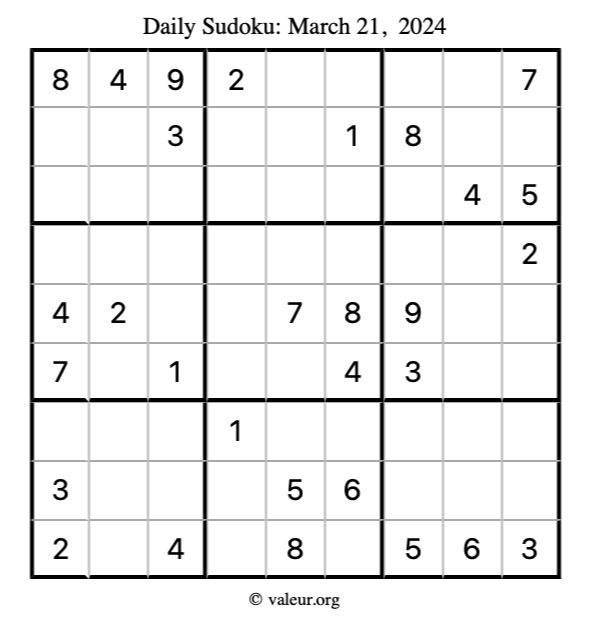 Daily Sudoku: March 21, 2024

| | | | | | | | | |
|---|---|---|---|---|---|---|---|---|
| 8 | 4 | 9 | 2 | | | | | 7 |
| | | 3 | | | 1 | 8 | | |
| | | | | | | | 4 | 5 |
| | | | | | | | | 2 |
| 4 | 2 | | | 7 | 8 | 9 | | |
| 7 | | 1 | | | 4 | 3 | | |
| | | | 1 | | | | | |
| 3 | | | | 5 | 6 | | | |
| 2 | | 4 | | 8 | | 5 | 6 | 3 |

© valeur.org